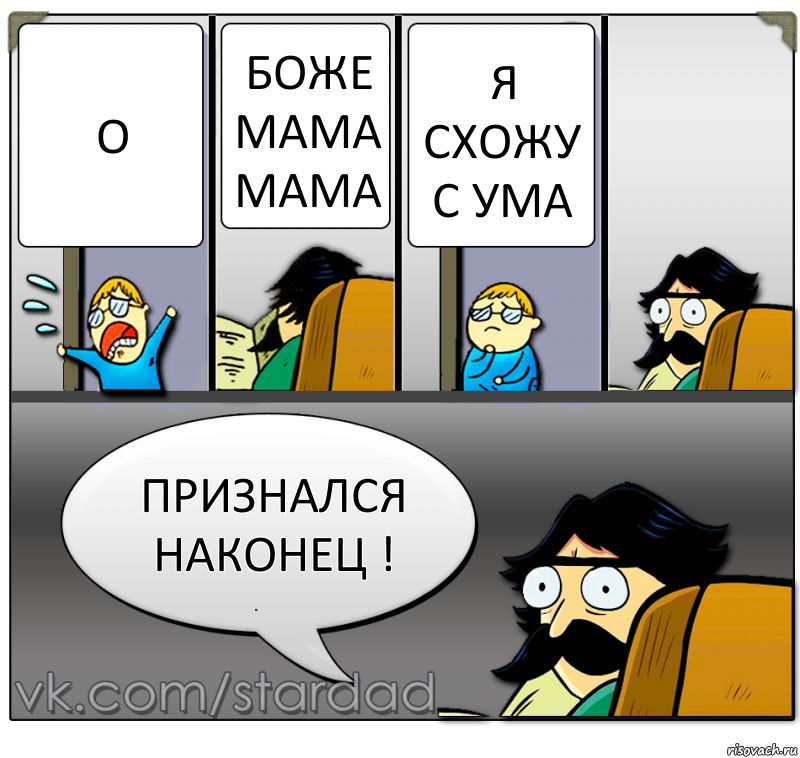 О

БОЖЕ МАМА МАМА

Я СХОЖУ С УМА

ПРИЗНАЛСЯ НАКОНЕЦ !

vk.com/stardad

risovach.ru